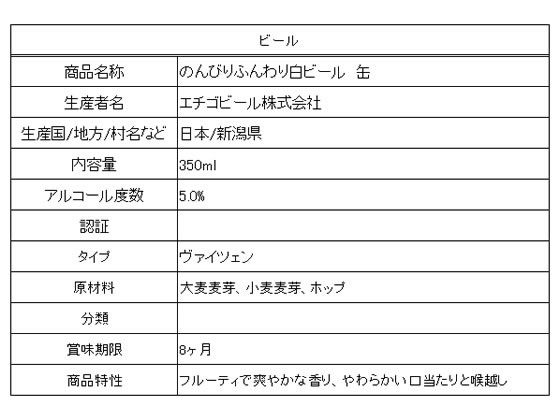 | ビール | |
|---|---|
| 商品名称 | のんびりふんわり白ビール　缶 |
| 生産者名 | エチゴビール株式会社 |
| 生産国/地方/村名など | 日本/新潟県 |
| 内容量 | 350ml |
| アルコール度数 | 5.0% |
| 認証 | |
| タイプ | ヴァイツェン |
| 原材料 | 大麦麦芽、小麦麦芽、ホップ |
| 分類 | |
| 賞味期限 | 8ヶ月 |
| 商品特性 | フルーティで爽やかな香り、やわらかい口当たりと喉越し |